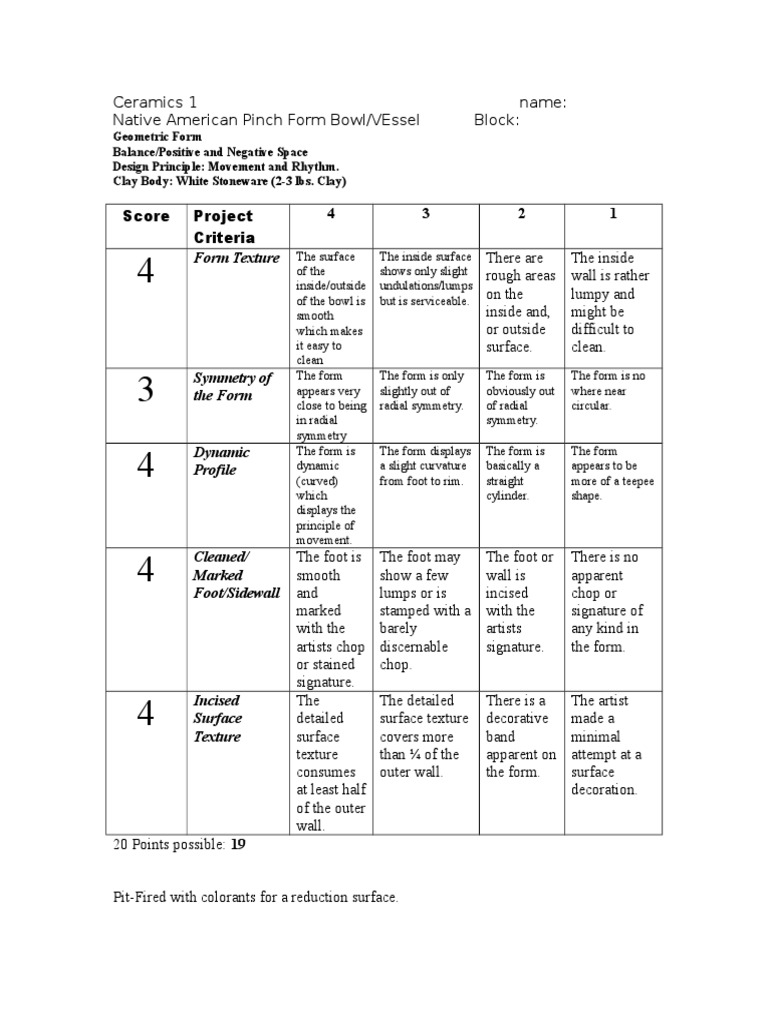 Ceramics 1 name:
Native American Pinch Form Bowl/VEssel Block:
Geometric Form
Balance/Positive and Negative Space
Design Principle: Movement and Rhythm.
Clay Body: White Stoneware (2-3 lbs. Clay)

| Score | Project Criteria | 4 | 3 | 2 | 1 |
|---|---|---|---|---|---|
| 4 | Form Texture | The surface of the inside/outside of the bowl is smooth which makes it easy to clean | The inside surface shows only slight undulations/lumps but is serviceable. | There are rough areas on the inside and, or outside surface. | The inside wall is rather lumpy and might be difficult to clean. |
| 3 | Symmetry of the Form | The form appears very close to being in radial symmetry | The form is only slightly out of radial symmetry. | The form is obviously out of radial symmetry. | The form is no where near circular. |
| 4 | Dynamic Profile | The form is dynamic (curved) which displays the principle of movement. | The form displays a slight curvature from foot to rim. | The form is basically a straight cylinder. | The form appears to be more of a teepee shape. |
| 4 | Cleaned/ Marked Foot/Sidewall | The foot is smooth and marked with the artists chop or stained signature. | The foot may show a few lumps or is stamped with a barely discernable chop. | The foot or wall is incised with the artists signature. | There is no apparent chop or signature of any kind in the form. |
| 4 | Incised Surface Texture | The detailed surface texture consumes at least half of the outer wall. | The detailed surface texture covers more than ¼ of the outer wall. | There is a decorative band apparent on the form. | The artist made a minimal attempt at a surface decoration. |

20 Points possible: 19

Pit-Fired with colorants for a reduction surface.